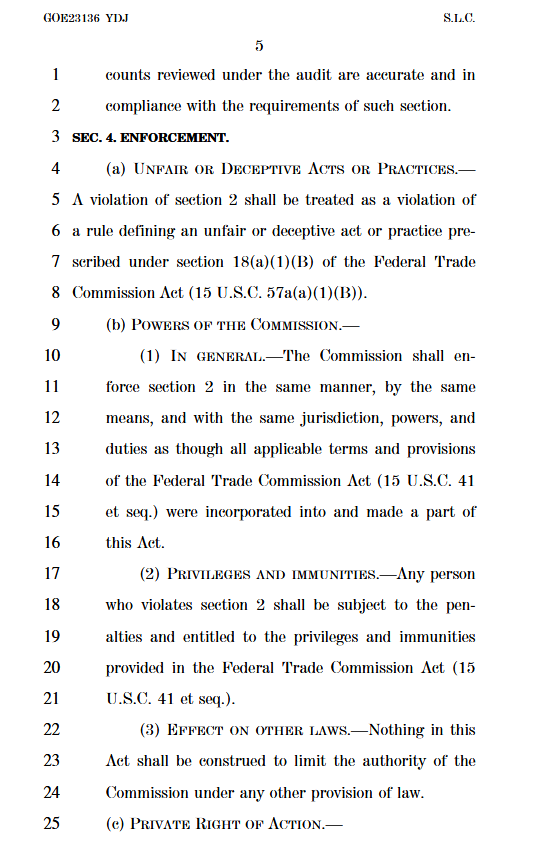 GOE23136 YDJ S.L.C.

5

1 counts reviewed under the audit are accurate and in
2 compliance with the requirements of such section.

3 SEC. 4. ENFORCEMENT.

4 (a) UNFAIR OR DECEPTIVE ACTS OR PRACTICES.—
5 A violation of section 2 shall be treated as a violation of
6 a rule defining an unfair or deceptive act or practice pre-
7 scribed under section 18(a)(1)(B) of the Federal Trade
8 Commission Act (15 U.S.C. 57a(a)(1)(B)).

9 (b) POWERS OF THE COMMISSION.—

10 (1) IN GENERAL.—The Commission shall en-
11 force section 2 in the same manner, by the same
12 means, and with the same jurisdiction, powers, and
13 duties as though all applicable terms and provisions
14 of the Federal Trade Commission Act (15 U.S.C. 41
15 et seq.) were incorporated into and made a part of
16 this Act.

17 (2) PRIVILEGES AND IMMUNITIES.—Any person
18 who violates section 2 shall be subject to the pen-
19 alties and entitled to the privileges and immunities
20 provided in the Federal Trade Commission Act (15
21 U.S.C. 41 et seq.).

22 (3) EFFECT ON OTHER LAWS.—Nothing in this
23 Act shall be construed to limit the authority of the
24 Commission under any other provision of law.

25 (c) PRIVATE RIGHT OF ACTION.—